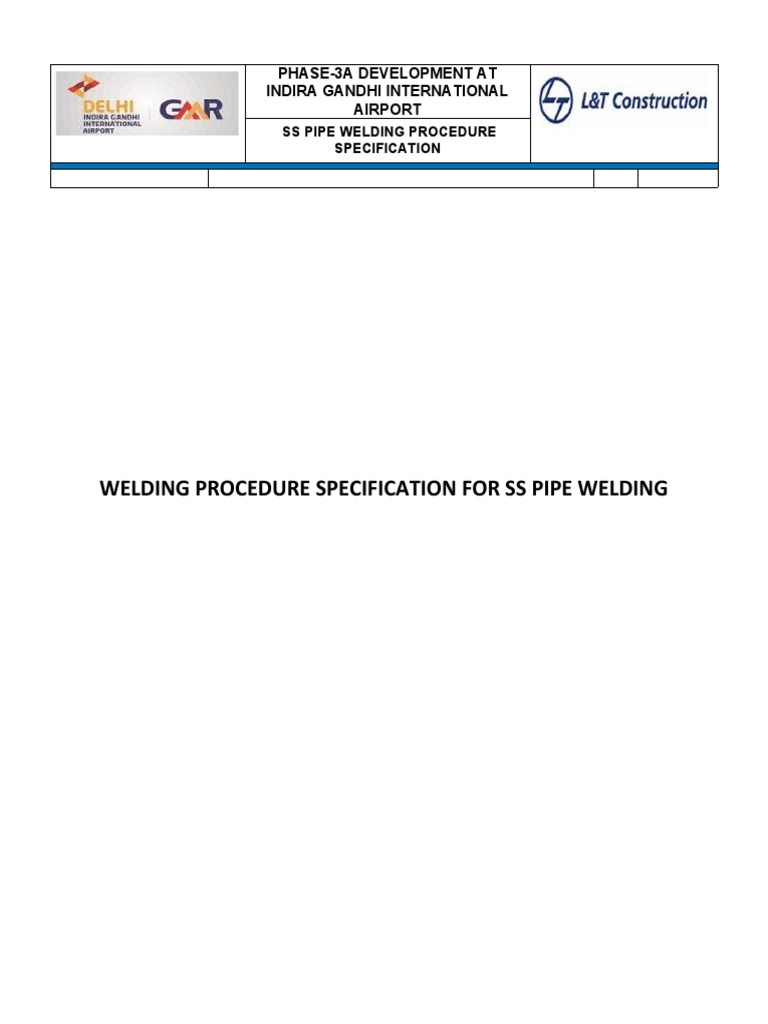 DELHI INDIRA GANDHI INTERNATIONAL AIRPORT GMR

PHASE-3A DEVELOPMENT AT INDIRA GANDHI INTERNATIONAL AIRPORT

SS PIPE WELDING PROCEDURE SPECIFICATION

L&T Construction

WELDING PROCEDURE SPECIFICATION FOR SS PIPE WELDING